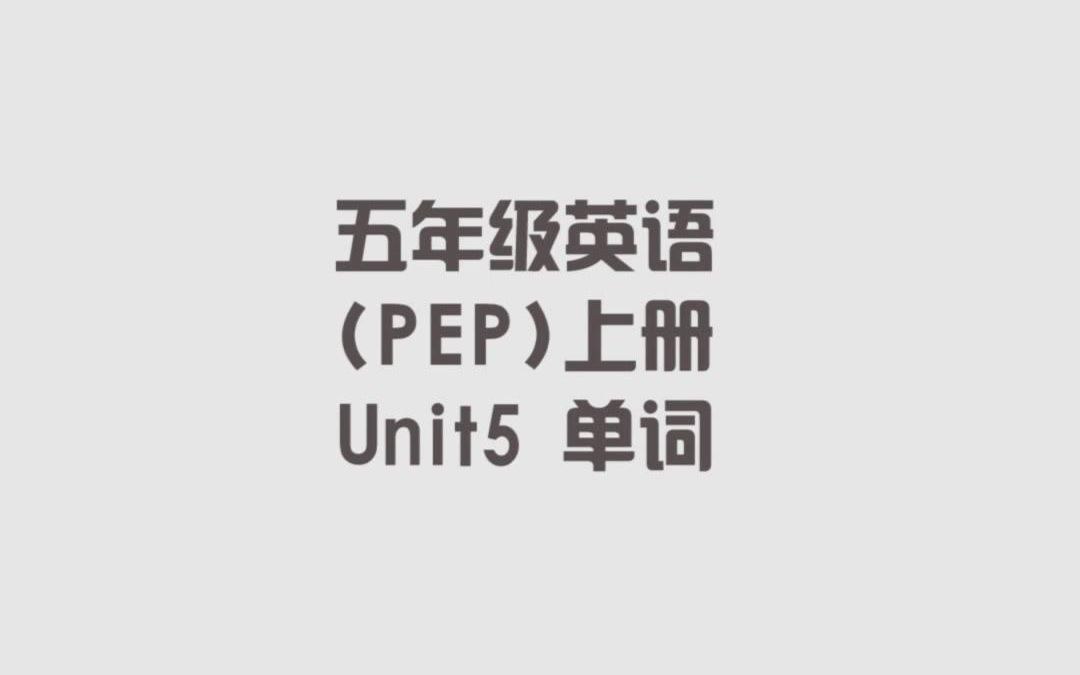 五年级英语
(PEP)上册
Unit5 单词